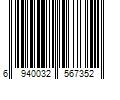 6 940032 567352